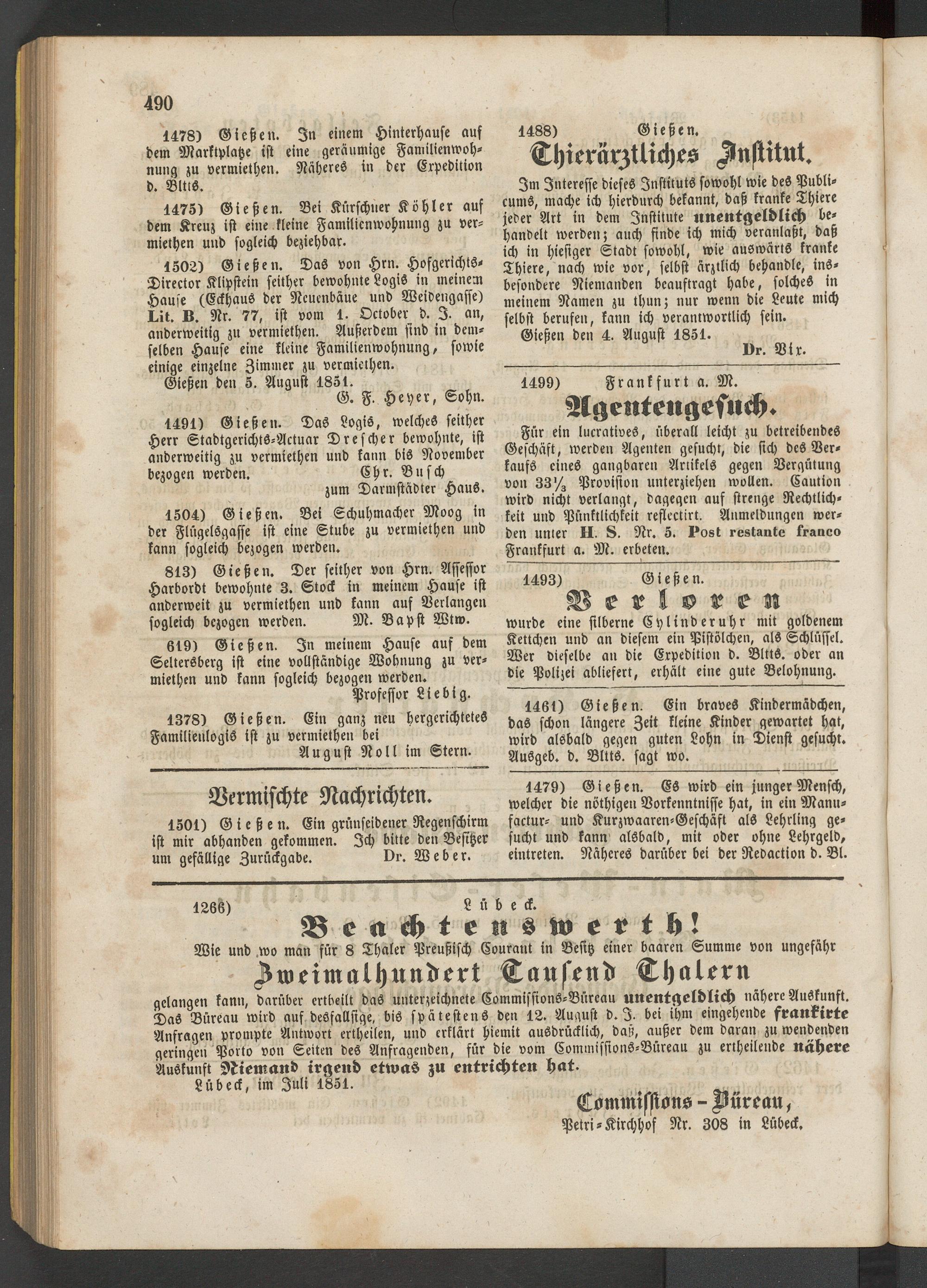 490

1478) Gießen. In einem Hinterhause auf dem Marktplatze ist eine geräumige Familienwohnung zu vermiethen. Näheres in der Expedition d. Bltts.

1475) Gießen. Bei Kürschner Köhler auf dem Kreuz ist eine kleine Familienwohnung zu vermiethen und sogleich beziehbar.

1502) Gießen. Das von Hrn. Hofgerichts-Director Klipstein seither bewohnte Logis in meinem Hause (Eckhaus der Neuenbäue und Weidengasse) Lit. B. Nr. 77, ist vom 1. October d. J. an, anderweitig zu vermiethen. Außerdem sind in demselben Hause eine kleine Familienwohnung, sowie einige einzelne Zimmer zu vermiethen.
Gießen den 5. August 1851.
G. F. Heyer, Sohn.

1491) Gießen. Das Logis, welches seither Herr Stadtgerichts-Actuar Drescher bewohnte, ist anderweitig zu vermiethen und kann bis November bezogen werden. Chr. Busch zum Darmstädter Haus.

1504) Gießen. Bei Schuhmacher Moog in der Flügelsgasse ist eine Stube zu vermiethen und kann sogleich bezogen werden.

813) Gießen. Der seither von Hrn. Assessor Harbordt bewohnte 3. Stock in meinem Hause ist anderweit zu vermiethen und kann auf Verlangen sogleich bezogen werden. M. Bapst Wtw.

619) Gießen. In meinem Hause auf dem Seltersberg ist eine vollständige Wohnung zu vermiethen und kann sogleich bezogen werden.
Professor Liebig.

1378) Gießen. Ein ganz neu hergerichtetes Familienlogis ist zu vermiethen bei
August Noll im Stern.

Vermischte Nachrichten.

1501) Gießen. Ein grünseidener Regenschirm ist mir abhanden gekommen. Ich bitte den Besitzer um gefällige Zurückgabe. Dr. Weber.

1488) Gießen.
Thierärztliches Institut.
Im Interesse dieses Instituts sowohl wie des Publicums, mache ich hierdurch bekannt, daß kranke Thiere jeder Art in dem Institute unentgeldlich behandelt werden; auch finde ich mich veranlaßt, daß ich in hiesiger Stadt sowohl, wie auswärts kranke Thiere, nach wie vor, selbst ärztlich behandle, insbesondere Niemanden beauftragt habe, solches in meinem Namen zu thun; nur wenn die Leute mich selbst berufen, kann ich verantwortlich sein.
Gießen den 4. August 1851.
Dr. Vix.

1499) Frankfurt a. M.
Agentengesuch.
Für ein lucratives, überall leicht zu betreibendes Geschäft, werden Agenten gesucht, die sich des Verkaufs eines gangbaren Artikels gegen Vergütung von 33⅓ Provision unterziehen wollen. Caution wird nicht verlangt, dagegen auf strenge Rechtlichkeit und Pünktlichkeit reflectirt. Anmeldungen werden unter H. S. Nr. 5. Post restante franco Frankfurt a. M. erbeten.

1493) Gießen.
Verloren
wurde eine silberne Cylinderuhr mit goldenem Kettchen und an diesem ein Pistölchen, als Schlüssel. Wer dieselbe an die Expedition d. Bltts. oder an die Polizei abliefert, erhält eine gute Belohnung.

1461) Gießen. Ein braves Kindermädchen, das schon längere Zeit kleine Kinder gewartet hat, wird alsbald gegen guten Lohn in Dienst gesucht. Ausgeb. d. Bltts. sagt wo.

1479) Gießen. Es wird ein junger Mensch, welcher die nöthigen Vorkenntnisse hat, in ein Manufactur- und Kurzwaaren-Geschäft als Lehrling gesucht und kann alsbald, mit oder ohne Lehrgeld, eintreten. Näheres darüber bei der Redaction d. Bl.

1266) Lübeck.
Beachtenswerth!
Wie und wo man für 8 Thaler Preußisch Courant in Besitz einer baaren Summe von ungefähr
Zweimalhundert Tausend Thalern
gelangen kann, darüber ertheilt das unterzeichnete Commissions-Büreau unentgeldlich nähere Auskunft. Das Büreau wird auf desfallsige, bis spätestens den 12. August d. J. bei ihm eingehende frankirte Anfragen prompte Antwort ertheilen, und erklärt hiemit ausdrücklich, daß, außer dem daran zu wendenden geringen Porto von Seiten des Anfragenden, für die vom Commissions-Büreau zu ertheilende nähere Auskunft Niemand irgend etwas zu entrichten hat.
Lübeck, im Juli 1851.
Commissions-Büreau,
Petri-Kirchhof Nr. 308 in Lübeck.